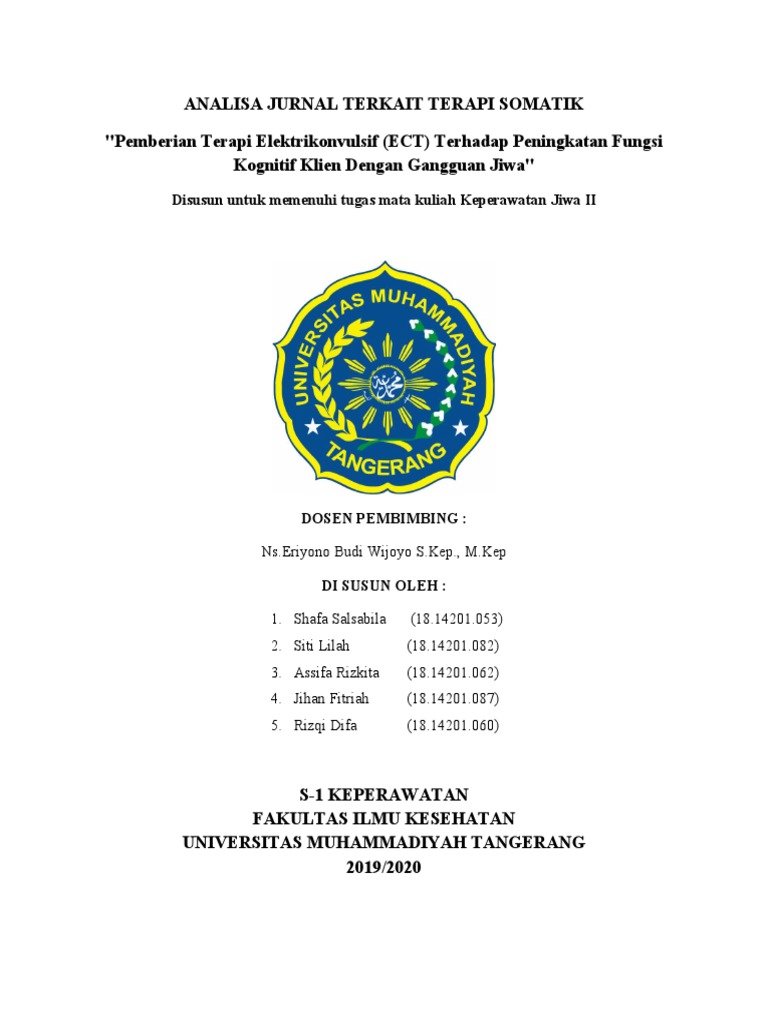 ANALISA JURNAL TERKAIT TERAPI SOMATIK

"Pemberian Terapi Elektrikonvulsif (ECT) Terhadap Peningkatan Fungsi Kognitif Klien Dengan Gangguan Jiwa"

Disusun untuk memenuhi tugas mata kuliah Keperawatan Jiwa II

UNIVERSITAS MUHAMMADIYAH TANGERANG

DOSEN PEMBIMBING :

Ns.Eriyono Budi Wijoyo S.Kep., M.Kep

DI SUSUN OLEH :

1. Shafa Salsabila (18.14201.053)
2. Siti Lilah (18.14201.082)
3. Assifa Rizkita (18.14201.062)
4. Jihan Fitriah (18.14201.087)
5. Rizqi Difa (18.14201.060)

S-1 KEPERAWATAN
FAKULTAS ILMU KESEHATAN
UNIVERSITAS MUHAMMADIYAH TANGERANG
2019/2020